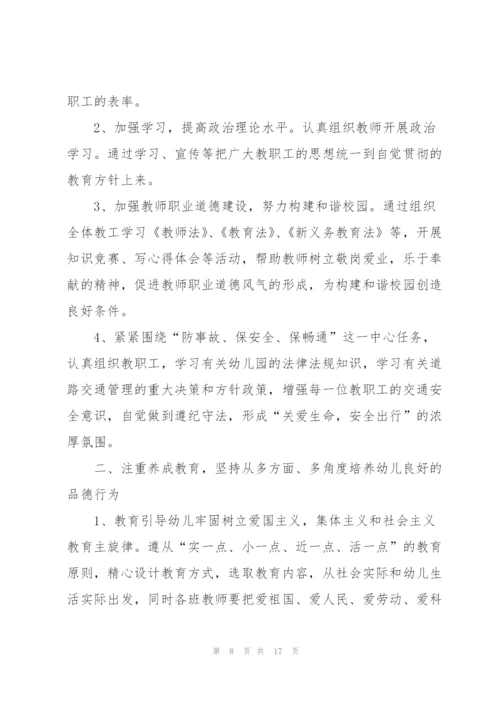 职工的表率。

2、加强学习，提高政治理论水平。认真组织教师开展政治学习。通过学习、宣传等把广大教职工的思想统一到自觉贯彻的教育方针上来。

3、加强教师职业道德建设，努力构建和谐校园。通过组织全体教工学习《教师法》、《教育法》、《新义务教育法》等，开展知识竞赛、写心得体会等活动，帮助教师树立敬岗爱业，乐于奉献的精神，促进教师职业道德风气的形成，为构建和谐校园创造良好条件。

4、紧紧围绕“防事故、保安全、保畅通”这一中心任务，认真组织教职工，学习有关幼儿园的法律法规知识，学习有关道路交通管理的重大决策和方针政策，增强每一位教职工的交通安全意识，自觉做到遵纪守法，形成“关爱生命，安全出行”的浓厚氛围。

二、注重养成教育，坚持从多方面、多角度培养幼儿良好的品德行为

1、教育引导幼儿牢固树立爱国主义，集体主义和社会主义教育主旋律。遵从“实一点、小一点、近一点、活一点”的教育原则，精心设计教育方式，选取教育内容，从社会实际和幼儿生活实际出发，同时各班教师要把爱祖国、爱人民、爱劳动、爱科

第 8 页 共 17 页